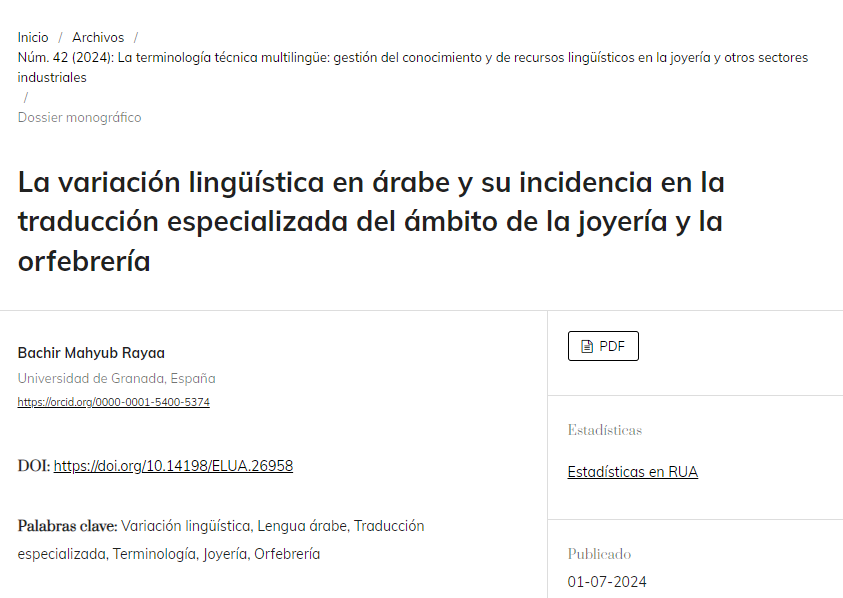 Inicio / Archivos /
Núm. 42 (2024): La terminología técnica multilingüe: gestión del conocimiento y de recursos lingüísticos en la joyería y otros sectores industriales
/
Dossier monográfico

La variación lingüística en árabe y su incidencia en la traducción especializada del ámbito de la joyería y la orfebrería

Bachir Mahyub Rayaa
Universidad de Granada, España
https://orcid.org/0000-0001-5400-5374

DOI: https://doi.org/10.14198/ELUA.26958

Palabras clave: Variación lingüística, Lengua árabe, Traducción especializada, Terminología, Joyería, Orfebrería

PDF

Estadísticas

Estadísticas en RUA

Publicado

01-07-2024